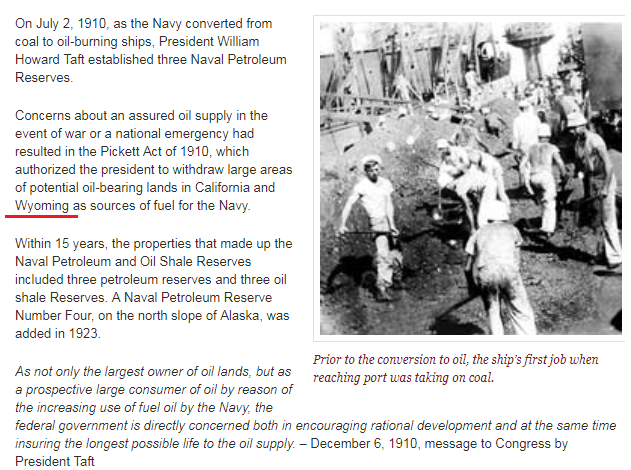 On July 2, 1910, as the Navy converted from coal to oil-burning ships, President William Howard Taft established three Naval Petroleum Reserves.

Concerns about an assured oil supply in the event of war or a national emergency had resulted in the Pickett Act of 1910, which authorized the president to withdraw large areas of potential oil-bearing lands in California and Wyoming as sources of fuel for the Navy.

Within 15 years, the properties that made up the Naval Petroleum and Oil Shale Reserves included three petroleum reserves and three oil shale Reserves. A Naval Petroleum Reserve Number Four, on the north slope of Alaska, was added in 1923.

Prior to the conversion to oil, the ship's first job when reaching port was taking on coal.

As not only the largest owner of oil lands, but as a prospective large consumer of oil by reason of the increasing use of fuel oil by the Navy, the federal government is directly concerned both in encouraging rational development and at the same time insuring the longest possible life to the oil supply. – December 6, 1910, message to Congress by President Taft